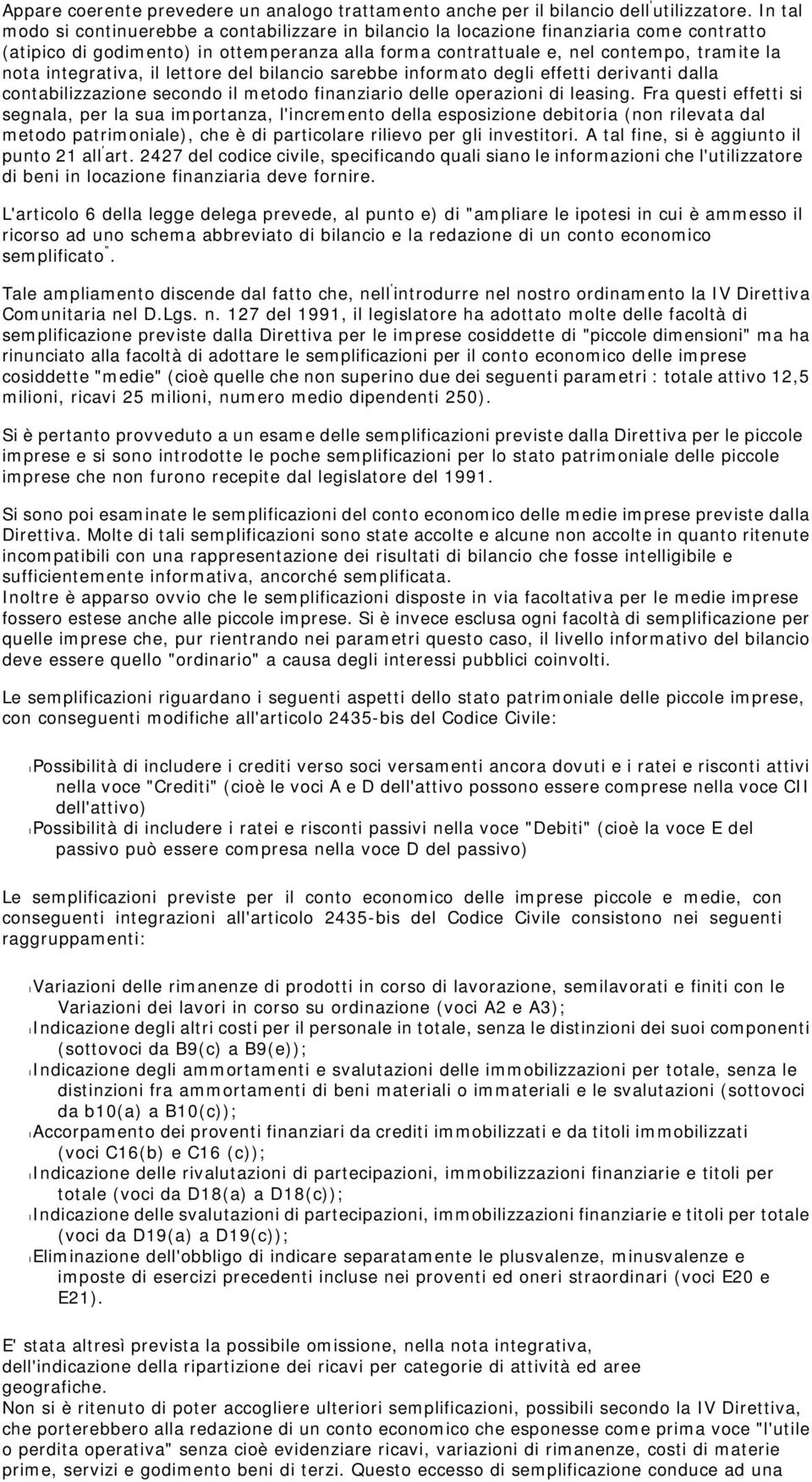 Appare coerente prevedere un analogo trattamento anche per il bilancio dell'utilizzatore. In tal modo si continuerebbe a contabilizzare in bilancio la locazione finanziaria come contratto (atipico di godimento) in ottemperanza alla forma contrattuale e, nel contempo, tramite la nota integrativa, il lettore del bilancio sarebbe informato degli effetti derivanti dalla contabilizzazione secondo il metodo finanziario delle operazioni di leasing. Fra questi effetti si segnala, per la sua importanza, l'incremento della esposizione debitoria (non rilevata dal metodo patrimoniale), che è di particolare rilievo per gli investitori. A tal fine, si è aggiunto il punto 21 all'art. 2427 del codice civile, specificando quali siano le informazioni che l'utilizzatore di beni in locazione finanziaria deve fornire.

L'articolo 6 della legge delega prevede, al punto e) di "ampliare le ipotesi in cui è ammesso il ricorso ad uno schema abbreviato di bilancio e la redazione di un conto economico semplificato".

Tale ampliamento discende dal fatto che, nell'introdurre nel nostro ordinamento la IV Direttiva Comunitaria nel D.Lgs. n. 127 del 1991, il legislatore ha adottato molte delle facoltà di semplificazione previste dalla Direttiva per le imprese cosiddette di "piccole dimensioni" ma ha rinunciato alla facoltà di adottare le semplificazioni per il conto economico delle imprese cosiddette "medie" (cioè quelle che non superino due dei seguenti parametri : totale attivo 12,5 milioni, ricavi 25 milioni, numero medio dipendenti 250).

Si è pertanto provveduto a un esame delle semplificazioni previste dalla Direttiva per le piccole imprese e si sono introdotte le poche semplificazioni per lo stato patrimoniale delle piccole imprese che non furono recepite dal legislatore del 1991.

Si sono poi esaminate le semplificazioni del conto economico delle medie imprese previste dalla Direttiva. Molte di tali semplificazioni sono state accolte e alcune non accolte in quanto ritenute incompatibili con una rappresentazione dei risultati di bilancio che fosse intelligibile e sufficientemente informativa, ancorché semplificata.
Inoltre è apparso ovvio che le semplificazioni disposte in via facoltativa per le medie imprese fossero estese anche alle piccole imprese. Si è invece esclusa ogni facoltà di semplificazione per quelle imprese che, pur rientrando nei parametri questo caso, il livello informativo del bilancio deve essere quello "ordinario" a causa degli interessi pubblici coinvolti.

Le semplificazioni riguardano i seguenti aspetti dello stato patrimoniale delle piccole imprese, con conseguenti modifiche all'articolo 2435-bis del Codice Civile:

Possibilità di includere i crediti verso soci versamenti ancora dovuti e i ratei e risconti attivi nella voce "Crediti" (cioè le voci A e D dell'attivo possono essere comprese nella voce CII dell'attivo)
Possibilità di includere i ratei e risconti passivi nella voce "Debiti" (cioè la voce E del passivo può essere compresa nella voce D del passivo)

Le semplificazioni previste per il conto economico delle imprese piccole e medie, con conseguenti integrazioni all'articolo 2435-bis del Codice Civile consistono nei seguenti raggruppamenti:

Variazioni delle rimanenze di prodotti in corso di lavorazione, semilavorati e finiti con le Variazioni dei lavori in corso su ordinazione (voci A2 e A3);
Indicazione degli altri costi per il personale in totale, senza le distinzioni dei suoi componenti (sottovoci da B9(c) a B9(e));
Indicazione degli ammortamenti e svalutazioni delle immobilizzazioni per totale, senza le distinzioni fra ammortamenti di beni materiali o immateriali e le svalutazioni (sottovoci da b10(a) a B10(c));
Accorpamento dei proventi finanziari da crediti immobilizzati e da titoli immobilizzati (voci C16(b) e C16 (c));
Indicazione delle rivalutazioni di partecipazioni, immobilizzazioni finanziarie e titoli per totale (voci da D18(a) a D18(c));
Indicazione delle svalutazioni di partecipazioni, immobilizzazioni finanziarie e titoli per totale (voci da D19(a) a D19(c));
Eliminazione dell'obbligo di indicare separatamente le plusvalenze, minusvalenze e imposte di esercizi precedenti incluse nei proventi ed oneri straordinari (voci E20 e E21).

E' stata altresì prevista la possibile omissione, nella nota integrativa, dell'indicazione della ripartizione dei ricavi per categorie di attività ed aree geografiche.
Non si è ritenuto di poter accogliere ulteriori semplificazioni, possibili secondo la IV Direttiva, che porterebbero alla redazione di un conto economico che esponesse come prima voce "l'utile o perdita operativa" senza cioè evidenziare ricavi, variazioni di rimanenze, costi di materie prime, servizi e godimento beni di terzi. Questo eccesso di semplificazione conduce ad una